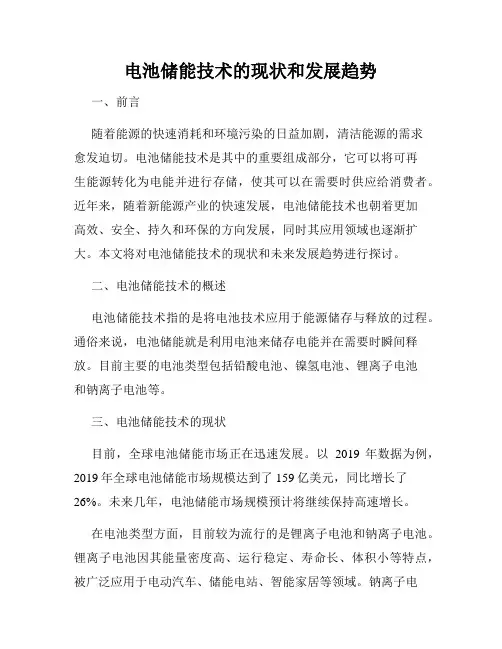 电池储能技术的现状和发展趋势

一、前言

随着能源的快速消耗和环境污染的日益加剧，清洁能源的需求愈发迫切。电池储能技术是其中的重要组成部分，它可以将可再生能源转化为电能并进行存储，使其可以在需要时供应给消费者。近年来，随着新能源产业的快速发展，电池储能技术也朝着更加高效、安全、持久和环保的方向发展，同时其应用领域也逐渐扩大。本文将对电池储能技术的现状和未来发展趋势进行探讨。

二、电池储能技术的概述

电池储能技术指的是将电池技术应用于能源储存与释放的过程。通俗来说，电池储能就是利用电池来储存电能并在需要时瞬间释放。目前主要的电池类型包括铅酸电池、镍氢电池、锂离子电池和钠离子电池等。

三、电池储能技术的现状

目前，全球电池储能市场正在迅速发展。以 2019 年数据为例，2019 年全球电池储能市场规模达到了 159 亿美元，同比增长了 26%。未来几年，电池储能市场规模预计将继续保持高速增长。

在电池类型方面，目前较为流行的是锂离子电池和钠离子电池。锂离子电池因其能量密度高、运行稳定、寿命长、体积小等特点，被广泛应用于电动汽车、储能电站、智能家居等领域。钠离子电